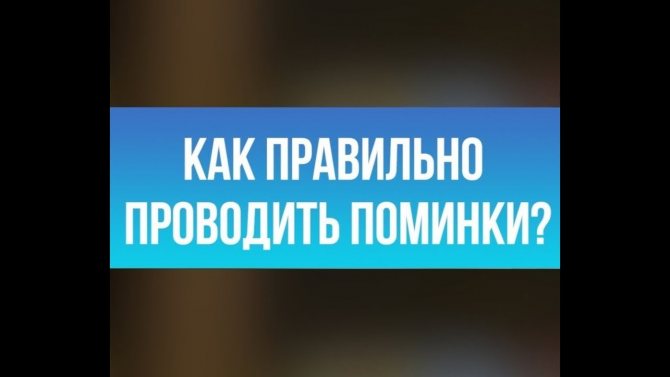 КАК ПРАВИЛЬНО ПРОВОДИТЬ ПОМИНКИ?